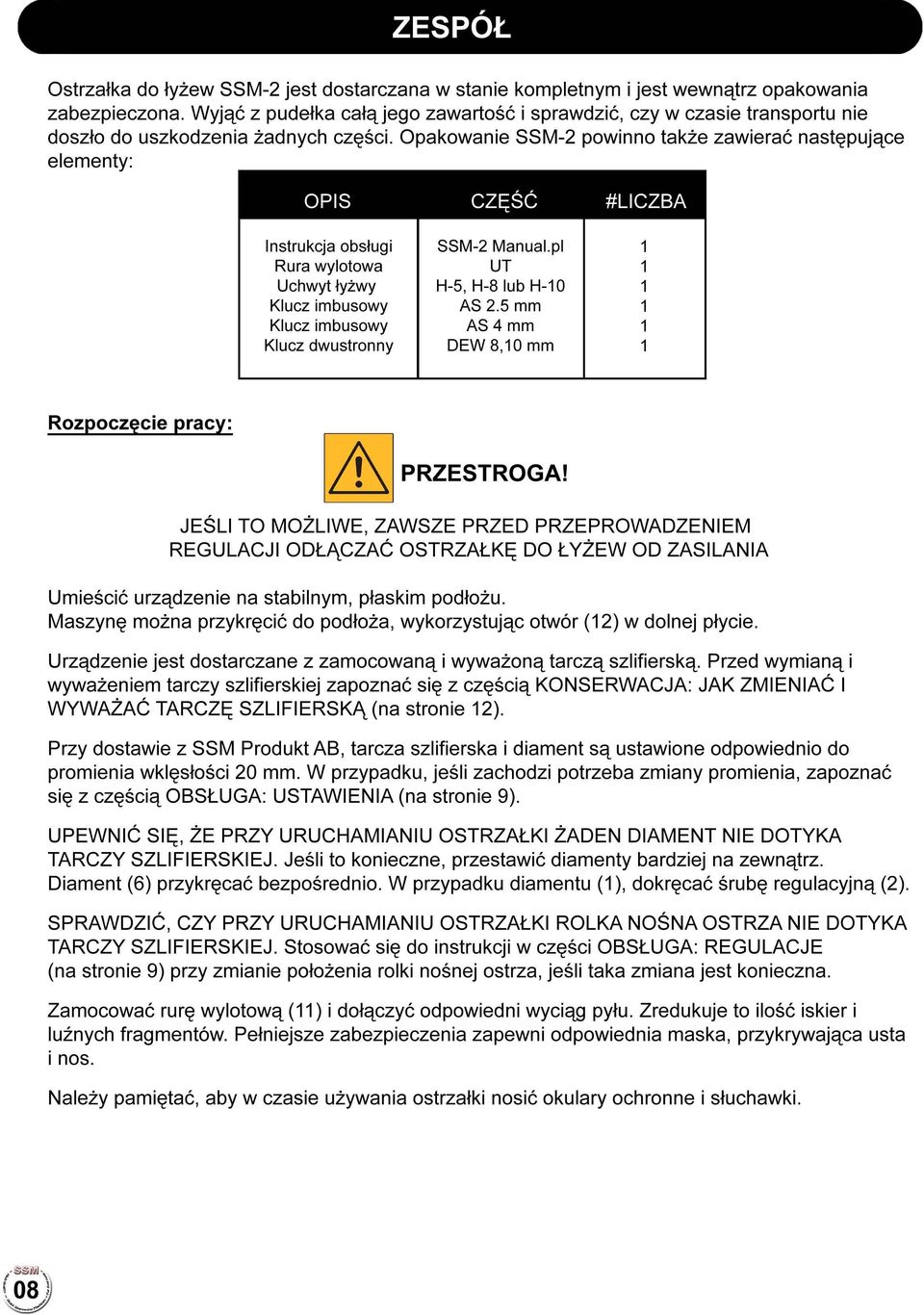 ZESPÓŁ

Ostrzałka do łyżew SSM-2 jest dostarczana w stanie kompletnym i jest wewnątrz opakowania zabezpieczona. Wyjąć z pudełka całą jego zawartość i sprawdzić, czy w czasie transportu nie doszło do uszkodzenia żadnych części. Opakowanie SSM-2 powinno także zawierać następujące elementy:

| OPIS | CZĘŚĆ | #LICZBA |
|---|---|---|
| Instrukcja obsługi | SSM-2 Manual.pl | 1 |
| Rura wylotowa | UT | 1 |
| Uchwyt łyżwy | H-5, H-8 lub H-10 | 1 |
| Klucz imbusowy | AS 2.5 mm | 1 |
| Klucz imbusowy | AS 4 mm | 1 |
| Klucz dwustronny | DEW 8,10 mm | 1 |

Rozpoczęcie pracy:

PRZESTROGA!

JEŚLI TO MOŻLIWE, ZAWSZE PRZED PRZEPROWADZENIEM REGULACJI ODŁĄCZAĆ OSTRZAŁKĘ DO ŁYŻEW OD ZASILANIA

Umieścić urządzenie na stabilnym, płaskim podłożu.
Maszynę można przykręcić do podłoża, wykorzystując otwór (12) w dolnej płycie.

Urządzenie jest dostarczane z zamocowaną i wyważoną tarczą szlifierską. Przed wymianą i wyważeniem tarczy szlifierskiej zapoznać się z częścią KONSERWACJA: JAK ZMIENIAĆ I WYWAŻAĆ TARCZĘ SZLIFIERSKĄ (na stronie 12).

Przy dostawie z SSM Produkt AB, tarcza szlifierska i diament są ustawione odpowiednio do promienia wklęsłości 20 mm. W przypadku, jeśli zachodzi potrzeba zmiany promienia, zapoznać się z częścią OBSŁUGA: USTAWIENIA (na stronie 9).

UPEWNIĆ SIĘ, ŻE PRZY URUCHAMIANIU OSTRZAŁKI ŻADEN DIAMENT NIE DOTYKA TARCZY SZLIFIERSKIEJ. Jeśli to konieczne, przestawić diamenty bardziej na zewnątrz. Diament (6) przykręcać bezpośrednio. W przypadku diamentu (1), dokręcać śrubę regulacyjną (2).

SPRAWDZIĆ, CZY PRZY URUCHAMIANIU OSTRZAŁKI ROLKA NOŚNA OSTRZA NIE DOTYKA TARCZY SZLIFIERSKIEJ. Stosować się do instrukcji w części OBSŁUGA: REGULACJE (na stronie 9) przy zmianie położenia rolki nośnej ostrza, jeśli taka zmiana jest konieczna.

Zamocować rurę wylotową (11) i dołączyć odpowiedni wyciąg pyłu. Zredukuje to ilość iskier i luźnych fragmentów. Pełniejsze zabezpieczenia zapewni odpowiednia maska, przykrywająca usta i nos.

Należy pamiętać, aby w czasie używania ostrzałki nosić okulary ochronne i słuchawki.

SSM
08